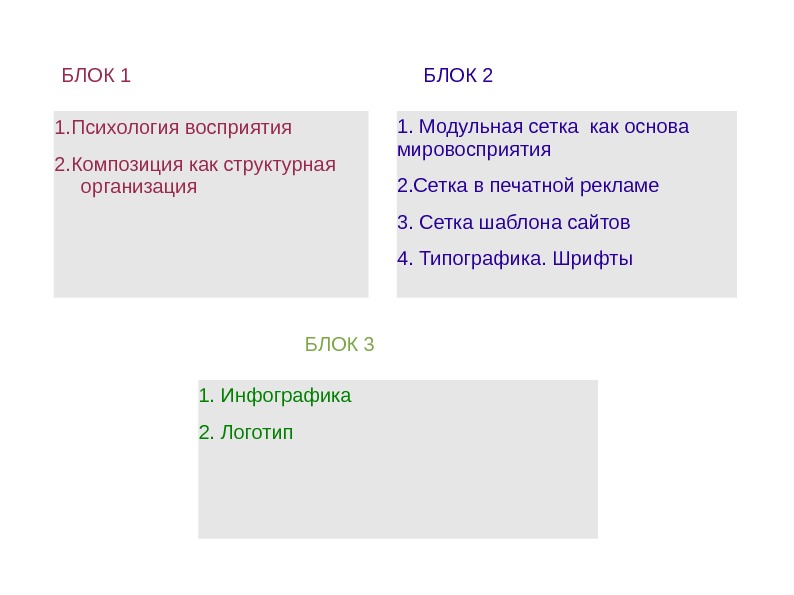 БЛОК 1

1.Психология восприятия

2.Композиция как структурная организация

БЛОК 2

1. Модульная сетка как основа мировосприятия

2.Сетка в печатной рекламе

3. Сетка шаблона сайтов

4. Типографика. Шрифты

БЛОК 3

1. Инфографика

2. Логотип